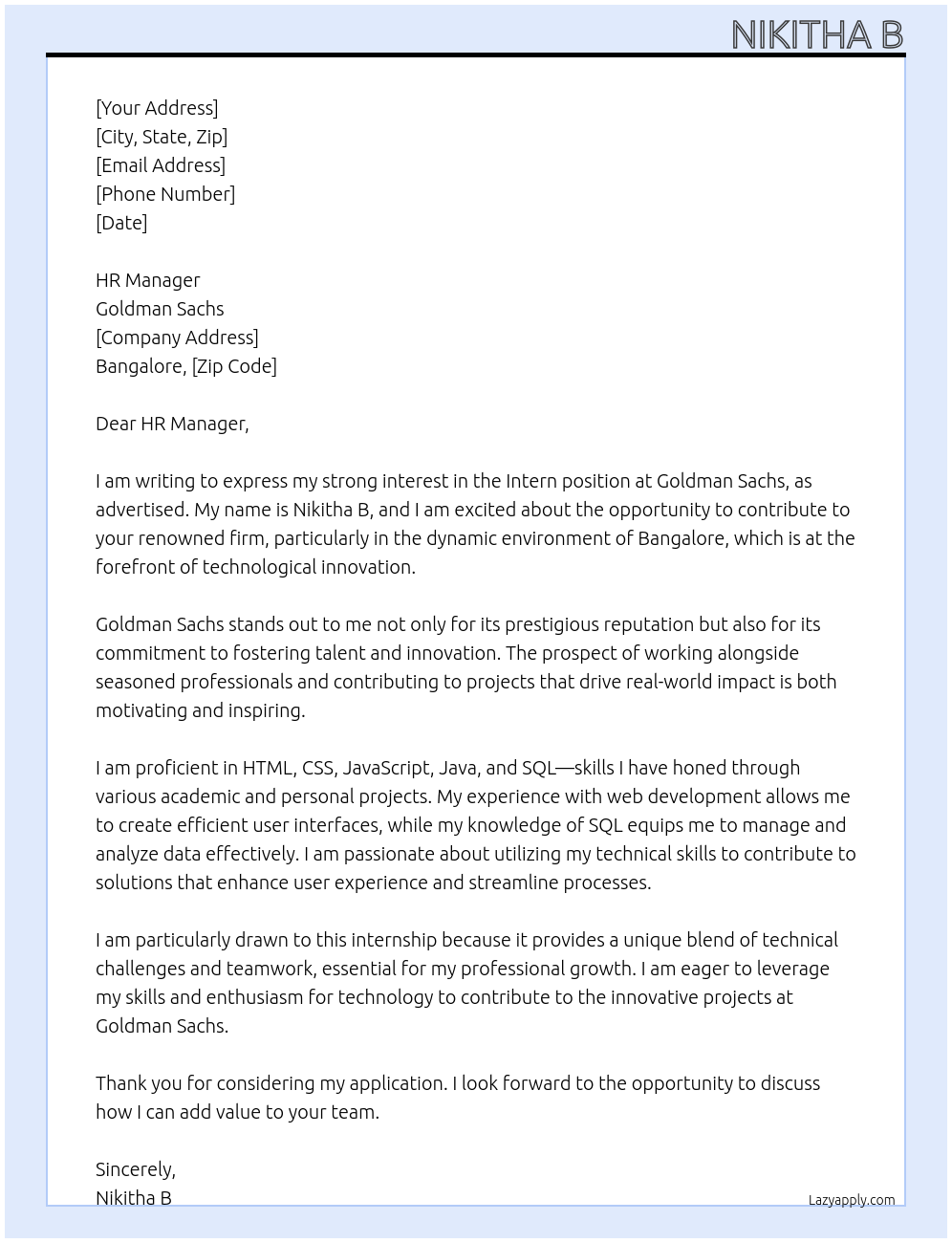 NIKITHA B

[Your Address]
[City, State, Zip]
[Email Address]
[Phone Number]
[Date]

HR Manager
Goldman Sachs
[Company Address]
Bangalore, [Zip Code]

Dear HR Manager,

I am writing to express my strong interest in the Intern position at Goldman Sachs, as advertised. My name is Nikitha B, and I am excited about the opportunity to contribute to your renowned firm, particularly in the dynamic environment of Bangalore, which is at the forefront of technological innovation.

Goldman Sachs stands out to me not only for its prestigious reputation but also for its commitment to fostering talent and innovation. The prospect of working alongside seasoned professionals and contributing to projects that drive real-world impact is both motivating and inspiring.

I am proficient in HTML, CSS, JavaScript, Java, and SQL—skills I have honed through various academic and personal projects. My experience with web development allows me to create efficient user interfaces, while my knowledge of SQL equips me to manage and analyze data effectively. I am passionate about utilizing my technical skills to contribute to solutions that enhance user experience and streamline processes.

I am particularly drawn to this internship because it provides a unique blend of technical challenges and teamwork, essential for my professional growth. I am eager to leverage my skills and enthusiasm for technology to contribute to the innovative projects at Goldman Sachs.

Thank you for considering my application. I look forward to the opportunity to discuss how I can add value to your team.

Sincerely,
Nikitha B

Lazyapply.com